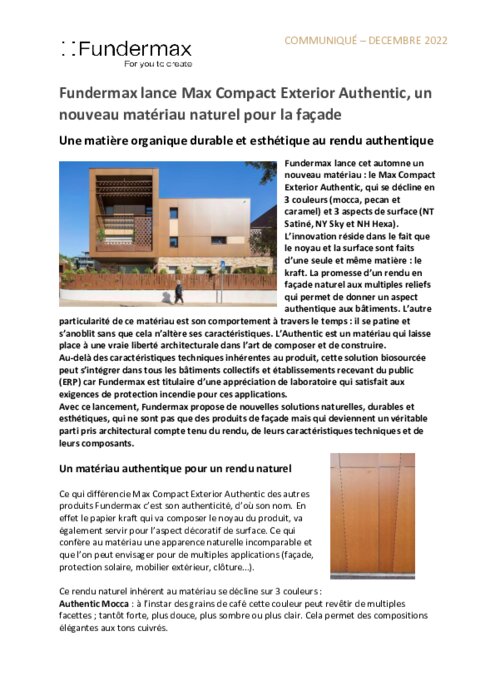 Fundermax
For you to create

COMMUNIQUÉ – DECEMBRE 2022

Fundermax lance Max Compact Exterior Authentic, un nouveau matériau naturel pour la façade

Une matière organique durable et esthétique au rendu authentique

Fundermax lance cet automne un nouveau matériau : le Max Compact Exterior Authentic, qui se décline en 3 couleurs (mocca, pecan et caramel) et 3 aspects de surface (NT Satiné, NY Sky et NH Hexa). L'innovation réside dans le fait que le noyau et la surface sont faits d'une seule et même matière : le kraft. La promesse d'un rendu en façade naturel aux multiples reliefs qui permet de donner un aspect authentique aux bâtiments. L'autre particularité de ce matériau est son comportement à travers le temps : il se patine et s'anoblit sans que cela n'altère ses caractéristiques. L'Authentic est un matériau qui laisse place à une vraie liberté architecturale dans l'art de composer et de construire.
Au-delà des caractéristiques techniques inhérentes au produit, cette solution biosourcée peut s'intégrer dans tous les bâtiments collectifs et établissements recevant du public (ERP) car Fundermax est titulaire d'une appréciation de laboratoire qui satisfait aux exigences de protection incendie pour ces applications.
Avec ce lancement, Fundermax propose de nouvelles solutions naturelles, durables et esthétiques, qui ne sont pas que des produits de façade mais qui deviennent un véritable parti pris architectural compte tenu du rendu, de leurs caractéristiques techniques et de leurs composants.

Un matériau authentique pour un rendu naturel

Ce qui différencie Max Compact Exterior Authentic des autres produits Fundermax c'est son authenticité, d'où son nom. En effet le papier kraft qui va composer le noyau du produit, va également servir pour l'aspect décoratif de surface. Ce qui confère au matériau une apparence naturelle incomparable et que l'on peut envisager pour de multiples applications (façade, protection solaire, mobilier extérieur, clôture…).

Ce rendu naturel inhérent au matériau se décline sur 3 couleurs :
Authentic Mocca : à l'instar des grains de café cette couleur peut revêtir de multiples facettes ; tantôt forte, plus douce, plus sombre ou plus clair. Cela permet des compositions élégantes aux tons cuivrés.